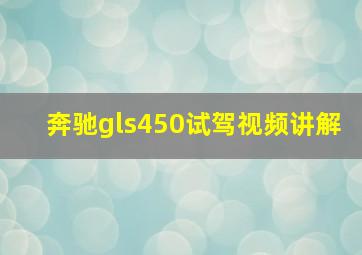 奔驰gls450试驾视频讲解